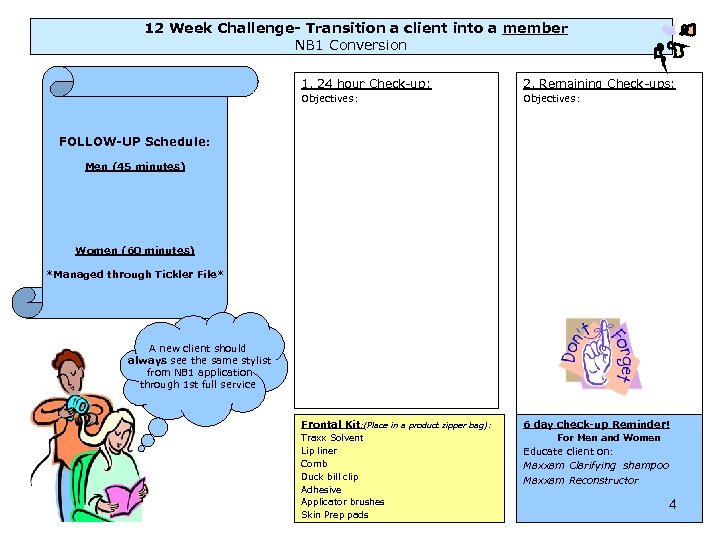 12 Week Challenge- Transition a client into a member
NB1 Conversion

FOLLOW-UP Schedule:

Men (45 minutes)

Women (60 minutes)

*Managed through Tickler File*

A new client should always see the same stylist from NB1 application through 1st full service

1. 24 hour Check-up:
Objectives:

Frontal Kit:(Place in a product zipper bag):
Traxx Solvent
Lip liner
Comb
Duck bill clip
Adhesive
Applicator brushes
Skin Prep pads

2. Remaining Check-ups:
Objectives:

Don't Forget

6 day check-up Reminder!
For Men and Women
Educate client on:
Maxxam Clarifying shampoo
Maxxam Reconstructor

4